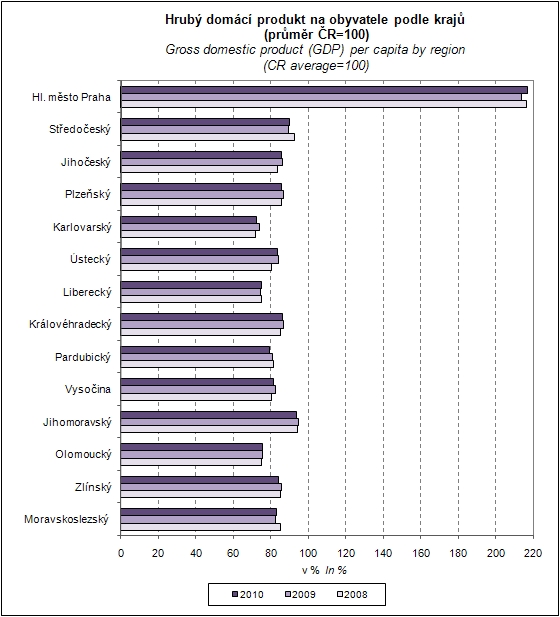 Hrubý domácí produkt na obyvatele podle krajů (průměr ČR=100)
Gross domestic product (GDP) per capita by region (CR average=100)

Hl. město Praha
Středočeský
Jihočeský
Plzeňský
Karlovarský
Ústecký
Liberecký
Královéhradecký
Pardubický
Vysočina
Jihomoravský
Olomoucký
Zlínský
Moravskoslezský

0 20 40 60 80 100 120 140 160 180 200 220

v % In %

2010 2009 2008